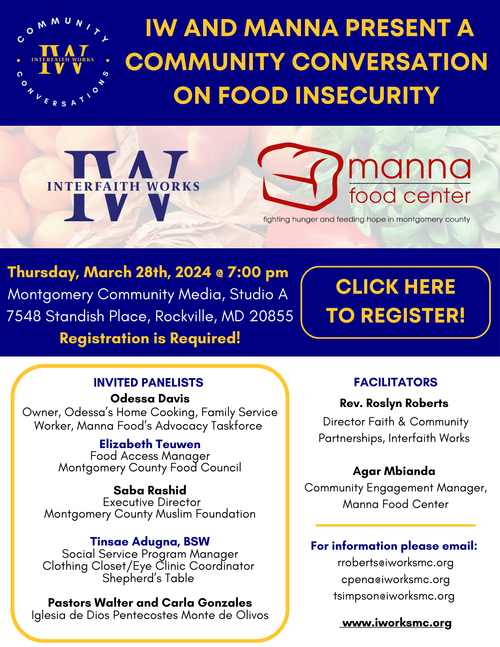 COMMUNITY CONVERSATIONS
IW
INTERFAITH WORKS

IW AND MANNA PRESENT A COMMUNITY CONVERSATION ON FOOD INSECURITY

IW
INTERFAITH WORKS

manna
food center
fighting hunger and feeding hope in montgomery county

Thursday, March 28th, 2024 @ 7:00 pm
Montgomery Community Media, Studio A
7548 Standish Place, Rockville, MD 20855
Registration is Required!

CLICK HERE TO REGISTER!

INVITED PANELISTS

Odessa Davis
Owner, Odessa's Home Cooking, Family Service Worker, Manna Food's Advocacy Taskforce

Elizabeth Teuwen
Food Access Manager
Montgomery County Food Council

Saba Rashid
Executive Director
Montgomery County Muslim Foundation

Tinsae Adugna, BSW
Social Service Program Manager
Clothing Closet/Eye Clinic Coordinator
Shepherd's Table

Pastors Walter and Carla Gonzales
Iglesia de Dios Pentecostes Monte de Olivos

FACILITATORS

Rev. Roslyn Roberts
Director Faith & Community Partnerships, Interfaith Works

Agar Mbianda
Community Engagement Manager, Manna Food Center

For information please email:
rroberts@iworksmc.org
cpena@iworksmc.org
tsimpson@iworksmc.org

www.iworksmc.org